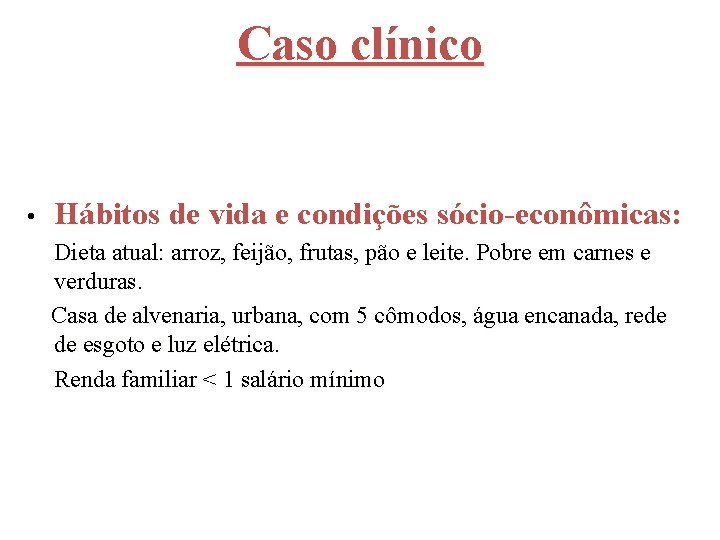 Caso clínico

• Hábitos de vida e condições sócio-econômicas:

Dieta atual: arroz, feijão, frutas, pão e leite. Pobre em carnes e verduras.

Casa de alvenaria, urbana, com 5 cômodos, água encanada, rede de esgoto e luz elétrica.

Renda familiar < 1 salário mínimo